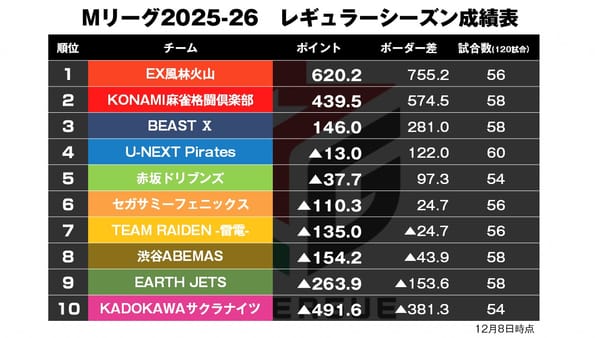 Mリーグ2025-26　レギュラーシーズン成績表

| 順位 | チーム | ポイント | ボーダー差 | 試合数(120試合) |
|---|---|---|---|---|
| 1 | EX風林火山 | 620.2 | 755.2 | 56 |
| 2 | KONAMI麻雀格闘倶楽部 | 439.5 | 574.5 | 58 |
| 3 | BEAST X | 146.0 | 281.0 | 58 |
| 4 | U-NEXT Pirates | ▲13.0 | 122.0 | 60 |
| 5 | 赤坂ドリブンズ | ▲37.7 | 97.3 | 54 |
| 6 | セガサミーフェニックス | ▲110.3 | 24.7 | 56 |
| 7 | TEAM RAIDEN -雷電- | ▲135.0 | ▲24.7 | 56 |
| 8 | 渋谷ABEMAS | ▲154.2 | ▲43.9 | 58 |
| 9 | EARTH JETS | ▲263.9 | ▲153.6 | 58 |
| 10 | KADOKAWAサクラナイツ | ▲491.6 | ▲381.3 | 54 |

12月8日時点